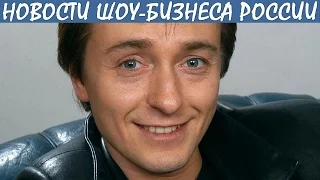 НОВОСТИ ШОУ-БИЗНЕСА РОССИИ